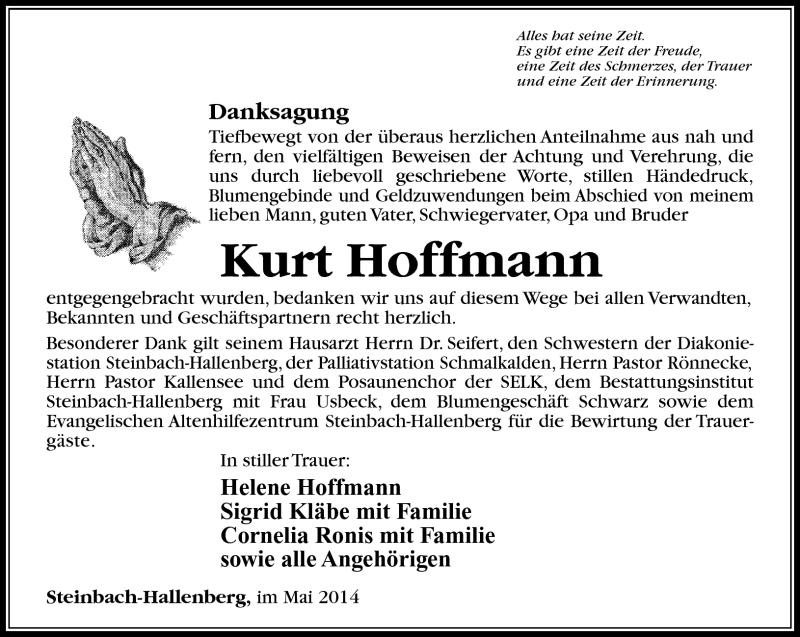 Alles hat seine Zeit.
Es gibt eine Zeit der Freude,
eine Zeit des Schmerzes, der Trauer
und eine Zeit der Erinnerung.

Danksagung

Tiefbewegt von der überaus herzlichen Anteilnahme aus nah und fern, den vielfältigen Beweisen der Achtung und Verehrung, die uns durch liebevoll geschriebene Worte, stillen Händedruck, Blumengebinde und Geldzuwendungen beim Abschied von meinem lieben Mann, guten Vater, Schwiegervater, Opa und Bruder

Kurt Hoffmann

entgegengebracht wurden, bedanken wir uns auf diesem Wege bei allen Verwandten, Bekannten und Geschäftspartnern recht herzlich.

Besonderer Dank gilt seinem Hausarzt Herrn Dr. Seifert, den Schwestern der Diakoniestation Steinbach-Hallenberg, der Palliativstation Schmalkalden, Herrn Pastor Rönnecke, Herrn Pastor Kallensee und dem Posaunenchor der SELK, dem Bestattungsinstitut Steinbach-Hallenberg mit Frau Usbeck, dem Blumengeschäft Schwarz sowie dem Evangelischen Altenhilfezentrum Steinbach-Hallenberg für die Bewirtung der Trauergäste.

In stiller Trauer:

Helene Hoffmann
Sigrid Kläbe mit Familie
Cornelia Ronis mit Familie
sowie alle Angehörigen

Steinbach-Hallenberg, im Mai 2014